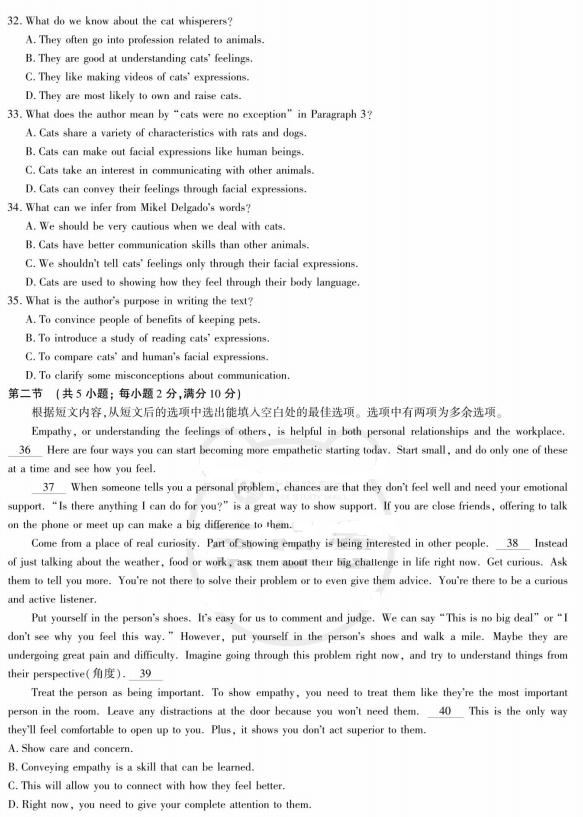 32. What do we know about the cat whisperers?
A. They often go into profession related to animals.
B. They are good at understanding cats' feelings.
C. They like making videos of cats' expressions.
D. They are most likely to own and raise cats.
33. What does the author mean by "cats were no exception" in Paragraph 3?
A. Cats share a variety of characteristics with rats and dogs.
B. Cats can make out facial expressions like human beings.
C. Cats take an interest in communicating with other animals.
D. Cats can convey their feelings through facial expressions.
34. What can we infer from Mikel Delgado's words?
A. We should be very cautious when we deal with cats.
B. Cats have better communication skills than other animals.
C. We shouldn't tell cats' feelings only through their facial expressions.
D. Cats are used to showing how they feel through their body language.
35. What is the author's purpose in writing the text?
A. To convince people of benefits of keeping pets.
B. To introduce a study of reading cats' expressions.
C. To compare cats' and human's facial expressions.
D. To clarify some misconceptions about communication.
第二节 (共 5 小题;每小题 2 分,满分 10 分)
根据短文内容,从短文后的选项中选出能填入空白处的最佳选项。选项中有两项为多余选项。

Empathy, or understanding the feelings of others, is helpful in both personal relationships and the workplace. 36 Here are four ways you can start becoming more empathetic starting today. Start small, and do only one of these at a time and see how you feel.

37 When someone tells you a personal problem, chances are that they don't feel well and need your emotional support. "Is there anything I can do for you?" is a great way to show support. If you are close friends, offering to talk on the phone or meet up can make a big difference to them.

Come from a place of real curiosity. Part of showing empathy is being interested in other people. 38 Instead of just talking about the weather, food or work, ask them about their big challenge in life right now. Get curious. Ask them to tell you more. You're not there to solve their problem or to even give them advice. You're there to be a curious and active listener.

Put yourself in the person's shoes. It's easy for us to comment and judge. We can say "This is no big deal" or "I don't see why you feel this way." However, put yourself in the person's shoes and walk a mile. Maybe they are undergoing great pain and difficulty. Imagine going through this problem right now, and try to understand things from their perspective(角度). 39

Treat the person as being important. To show empathy, you need to treat them like they're the most important person in the room. Leave any distractions at the door because you won't need them. 40 This is the only way they'll feel comfortable to open up to you. Plus, it shows you don't act superior to them.
A. Show care and concern.
B. Conveying empathy is a skill that can be learned.
C. This will allow you to connect with how they feel better.
D. Right now, you need to give your complete attention to them.